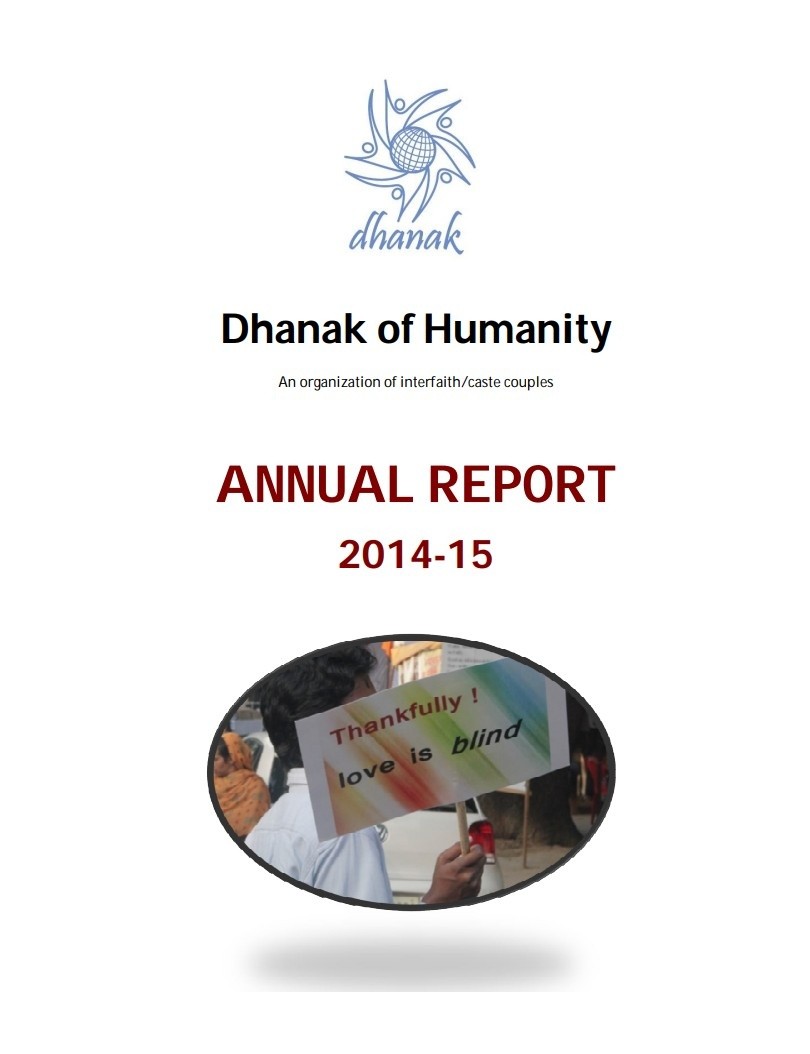 dhanak

Dhanak of Humanity

An organization of interfaith/caste couples

ANNUAL REPORT

2014-15

Thankfully !
love is blind